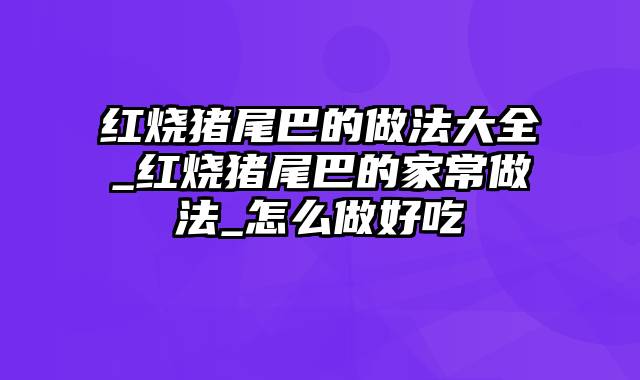 红烧猪尾巴的做法大全_红烧猪尾巴的家常做法_怎么做好吃